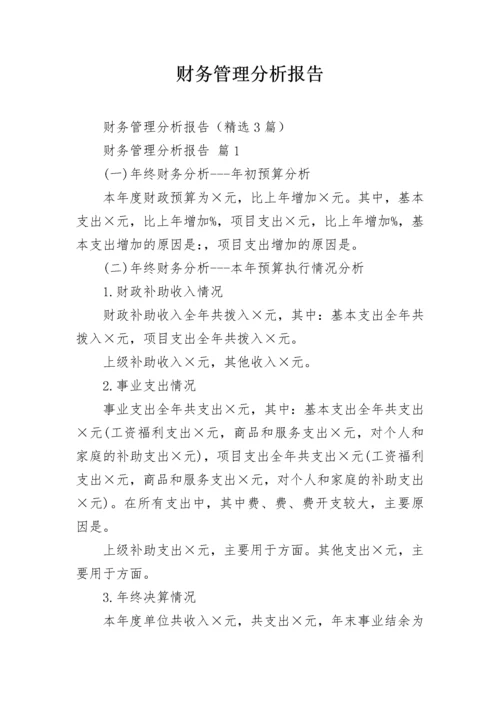 财务管理分析报告

财务管理分析报告（精选3篇）

财务管理分析报告 篇1

(一)年终财务分析---年初预算分析

本年度财政预算为×元，比上年增加×元。其中，基本支出×元，比上年增加%，项目支出×元，比上年增加%，基本支出增加的原因是:，项目支出增加的原因是。

(二)年终财务分析---本年预算执行情况分析

1.财政补助收入情况

财政补助收入全年共拨入×元，其中：基本支出全年共拨入×元，项目支出全年共拨入×元。

上级补助收入×元，其他收入×元。

2.事业支出情况

事业支出全年共支出×元，其中：基本支出全年共支出×元(工资福利支出×元，商品和服务支出×元，对个人和家庭的补助支出×元)，项目支出全年共支出×元(工资福利支出×元，商品和服务支出×元，对个人和家庭的补助支出×元)。在所有支出中，其中费、费、费开支较大，主要原因是。

上级补助支出×元，主要用于方面。其他支出×元，主要用于方面。

3.年终决算情况

本年度单位共收入×元，共支出×元，年末事业结余为